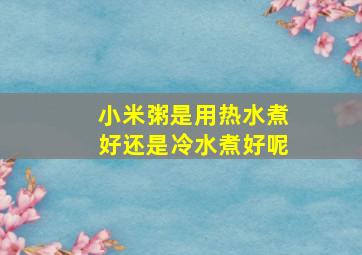 小米粥是用热水煮好还是冷水煮好呢